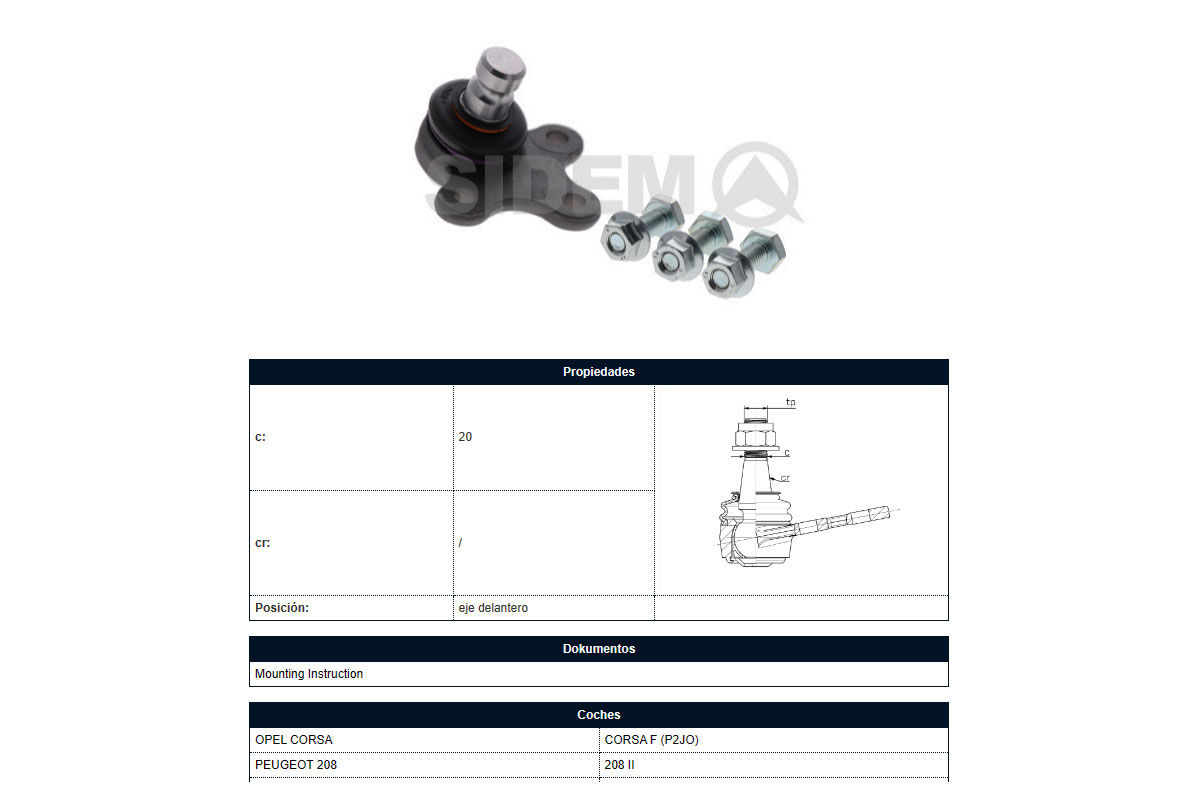 SIDEM

Propiedades

| c: | 20 | tp c cr |
|---|---|---|
| cr: | / | |
| Posición: | eje delantero | |

Dokumentos

Mounting Instruction

Coches

| OPEL CORSA | CORSA F (P2JO) |
|---|---|
| PEUGEOT 208 | 208 II |